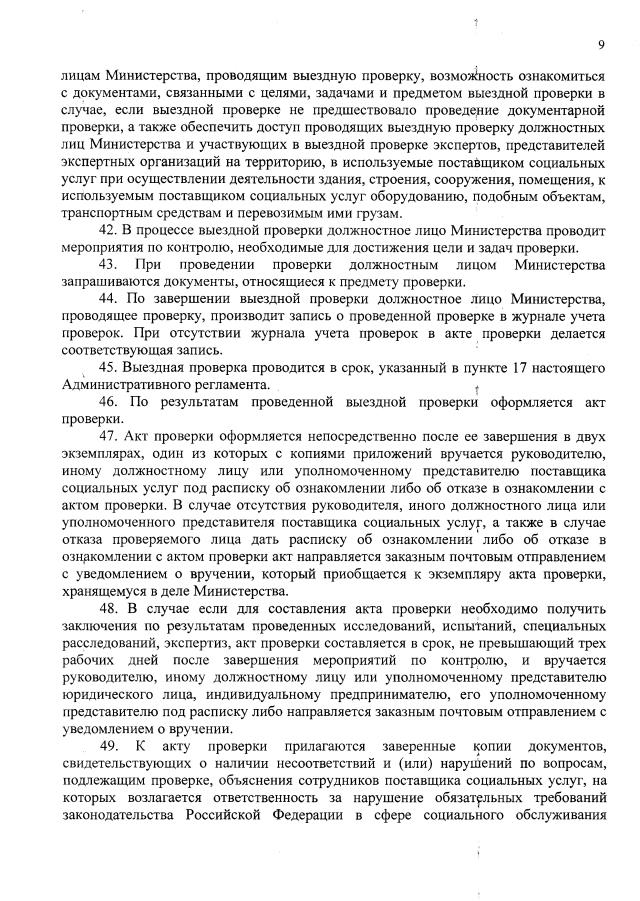 9

лицам Министерства, проводящим выездную проверку, возможность ознакомиться с документами, связанными с целями, задачами и предметом выездной проверки в случае, если выездной проверке не предшествовало проведение документарной проверки, а также обеспечить доступ проводящих выездную проверку должностных лиц Министерства и участвующих в выездной проверке экспертов, представителей экспертных организаций на территорию, в используемые поставщиком социальных услуг при осуществлении деятельности здания, строения, сооружения, помещения, к используемым поставщиком социальных услуг оборудованию, подобным объектам, транспортным средствам и перевозимым ими грузам.

42. В процессе выездной проверки должностное лицо Министерства проводит мероприятия по контролю, необходимые для достижения цели и задач проверки.

43. При проведении проверки должностным лицом Министерства запрашиваются документы, относящиеся к предмету проверки.

44. По завершении выездной проверки должностное лицо Министерства, проводящее проверку, производит запись о проведенной проверке в журнале учета проверок. При отсутствии журнала учета проверок в акте проверки делается соответствующая запись.

45. Выездная проверка проводится в срок, указанный в пункте 17 настоящего Административного регламента.

46. По результатам проведенной выездной проверки оформляется акт проверки.

47. Акт проверки оформляется непосредственно после ее завершения в двух экземплярах, один из которых с копиями приложений вручается руководителю, иному должностному лицу или уполномоченному представителю поставщика социальных услуг под расписку об ознакомлении либо об отказе в ознакомлении с актом проверки. В случае отсутствия руководителя, иного должностного лица или уполномоченного представителя поставщика социальных услуг, а также в случае отказа проверяемого лица дать расписку об ознакомлении либо об отказе в ознакомлении с актом проверки акт направляется заказным почтовым отправлением с уведомлением о вручении, который приобщается к экземпляру акта проверки, хранящемуся в деле Министерства.

48. В случае если для составления акта проверки необходимо получить заключения по результатам проведенных исследований, испытаний, специальных расследований, экспертиз, акт проверки составляется в срок, не превышающий трех рабочих дней после завершения мероприятий по контролю, и вручается руководителю, иному должностному лицу или уполномоченному представителю юридического лица, индивидуальному предпринимателю, его уполномоченному представителю под расписку либо направляется заказным почтовым отправлением с уведомлением о вручении.

49. К акту проверки прилагаются заверенные копии документов, свидетельствующих о наличии несоответствий и (или) нарушений по вопросам, подлежащим проверке, объяснения сотрудников поставщика социальных услуг, на которых возлагается ответственность за нарушение обязательных требований законодательства Российской Федерации в сфере социального обслуживания